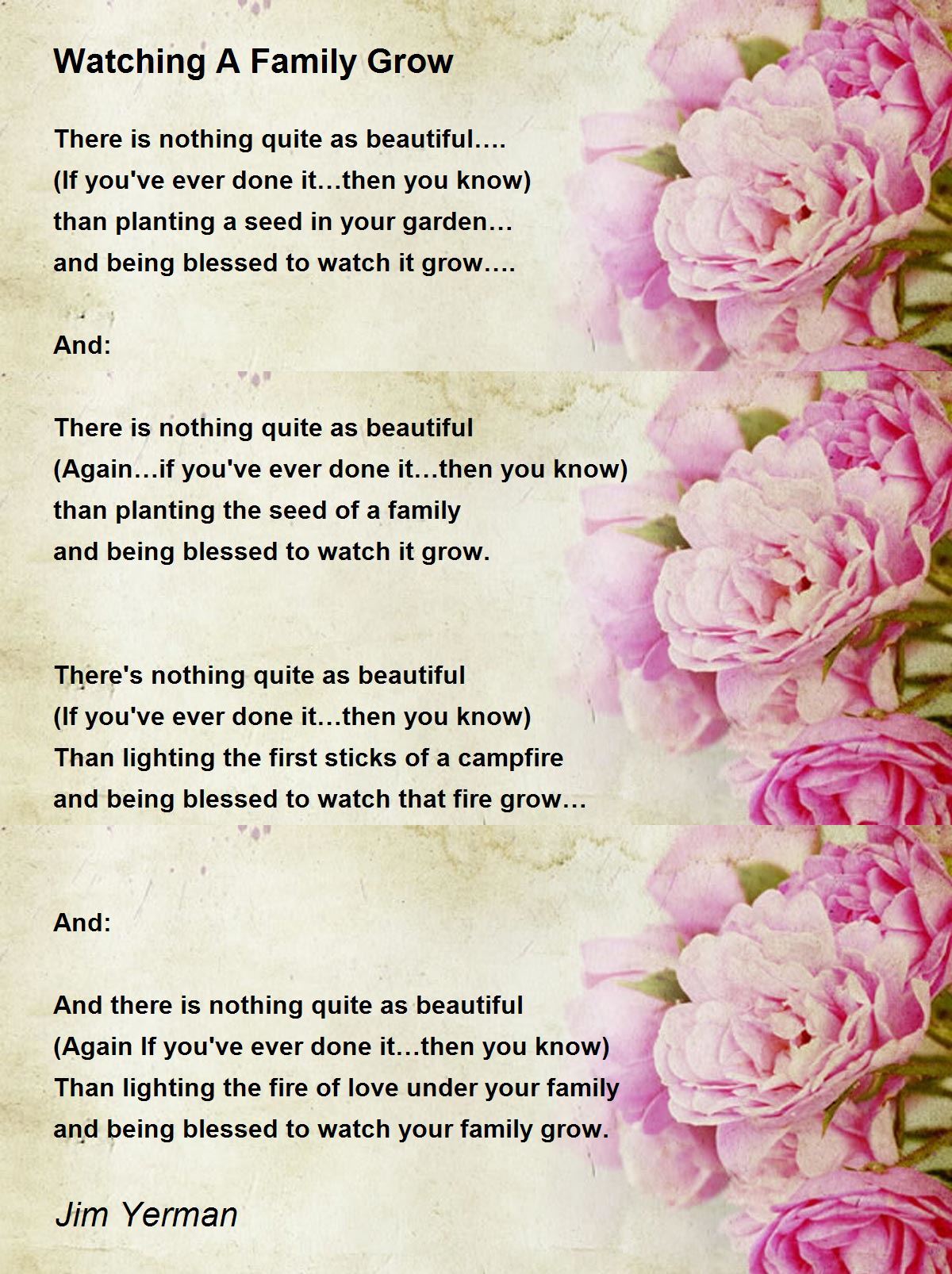 Watching A Family Grow

There is nothing quite as beautiful….
(If you've ever done it…then you know)
than planting a seed in your garden…
and being blessed to watch it grow….

And:

There is nothing quite as beautiful
(Again…if you've ever done it…then you know)
than planting the seed of a family
and being blessed to watch it grow.

There's nothing quite as beautiful
(If you've ever done it…then you know)
Than lighting the first sticks of a campfire
and being blessed to watch that fire grow…

And:

And there is nothing quite as beautiful
(Again If you've ever done it…then you know)
Than lighting the fire of love under your family
and being blessed to watch your family grow.

Jim Yerman